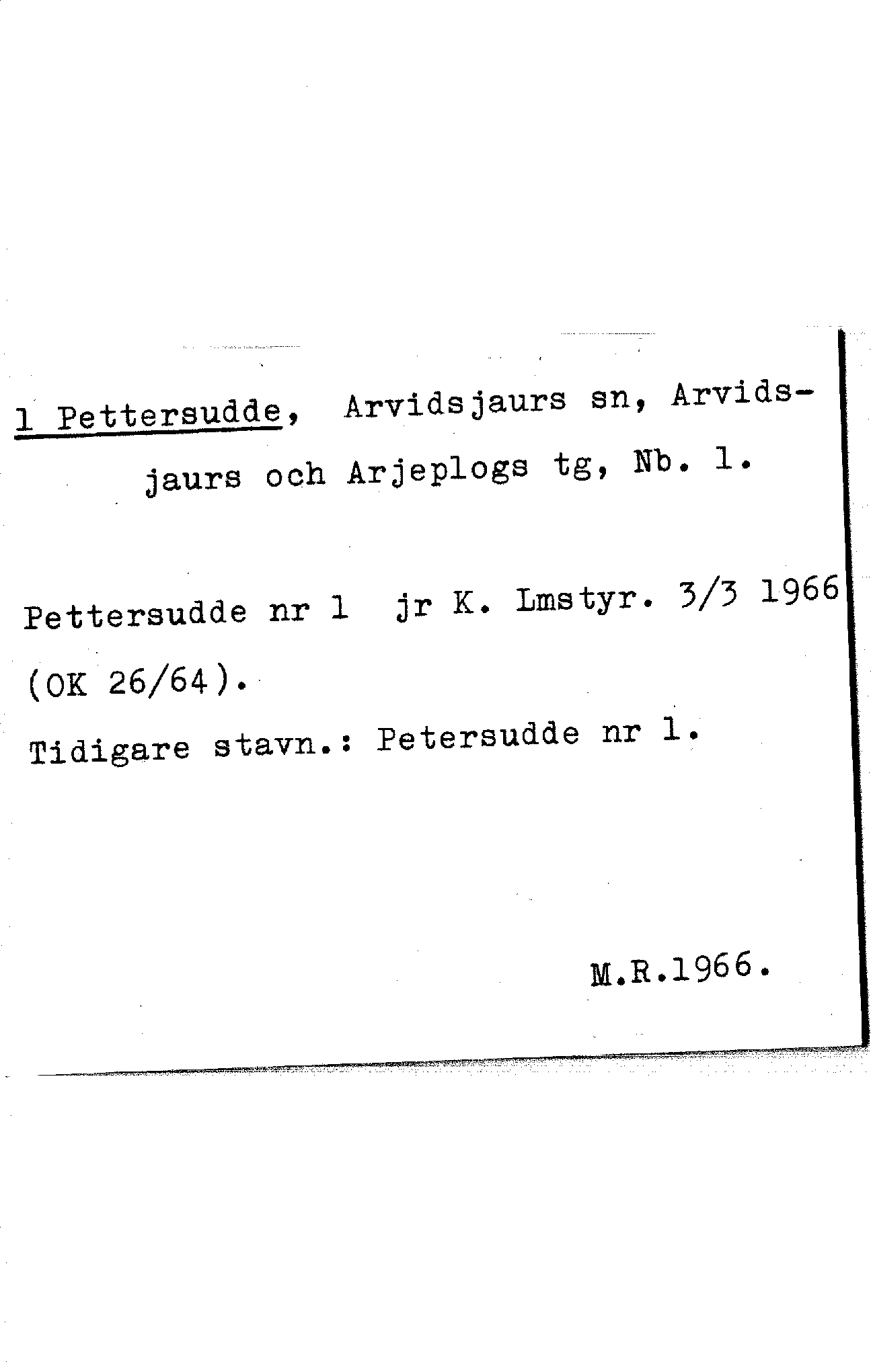 1 Pettersudde, Arvidsjaurs sn, Arvidsjaurs och Arjeplogs tg, Nb. 1.

Pettersudde nr 1 jr K. Lmstyr. 3/3 1966 (OK 26/64).

Tidigare stavn.: Petersudde nr 1.

M.R.1966.